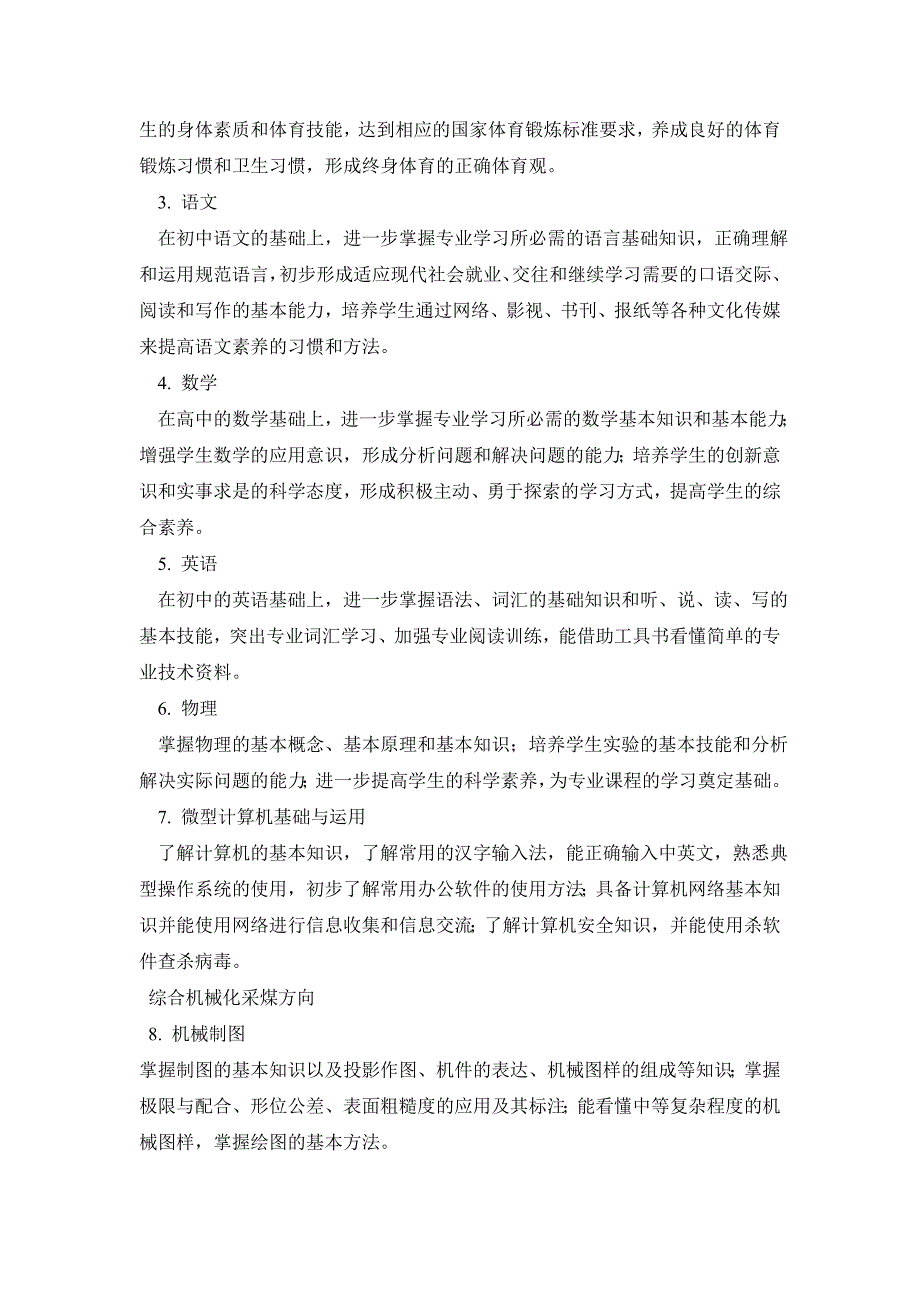 生的身体素质和体育技能，达到相应的国家体育锻炼标准要求，养成良好的体育锻炼习惯和卫生习惯，形成终身体育的正确体育观。

3. 语文

在初中语文的基础上，进一步掌握专业学习所必需的语言基础知识，正确理解和运用规范语言，初步形成适应现代社会就业、交往和继续学习需要的口语交际、阅读和写作的基本能力，培养学生通过网络、影视、书刊、报纸等各种文化传媒来提高语文素养的习惯和方法。

4. 数学

在高中的数学基础上，进一步掌握专业学习所必需的数学基本知识和基本能力；增强学生数学的应用意识，形成分析问题和解决问题的能力；培养学生的创新意识和实事求是的科学态度，形成积极主动、勇于探索的学习方式，提高学生的综合素养。

5. 英语

在初中的英语基础上，进一步掌握语法、词汇的基础知识和听、说、读、写的基本技能，突出专业词汇学习、加强专业阅读训练，能借助工具书看懂简单的专业技术资料。

6. 物理

掌握物理的基本概念、基本原理和基本知识；培养学生实验的基本技能和分析解决实际问题的能力；进一步提高学生的科学素养，为专业课程的学习奠定基础。

7. 微型计算机基础与运用

了解计算机的基本知识，了解常用的汉字输入法，能正确输入中英文，熟悉典型操作系统的使用，初步了解常用办公软件的使用方法；具备计算机网络基本知识并能使用网络进行信息收集和信息交流；了解计算机安全知识，并能使用杀软件查杀病毒。

综合机械化采煤方向

8. 机械制图

掌握制图的基本知识以及投影作图、机件的表达、机械图样的组成等知识；掌握极限与配合、形位公差、表面粗糙度的应用及其标注；能看懂中等复杂程度的机械图样，掌握绘图的基本方法。